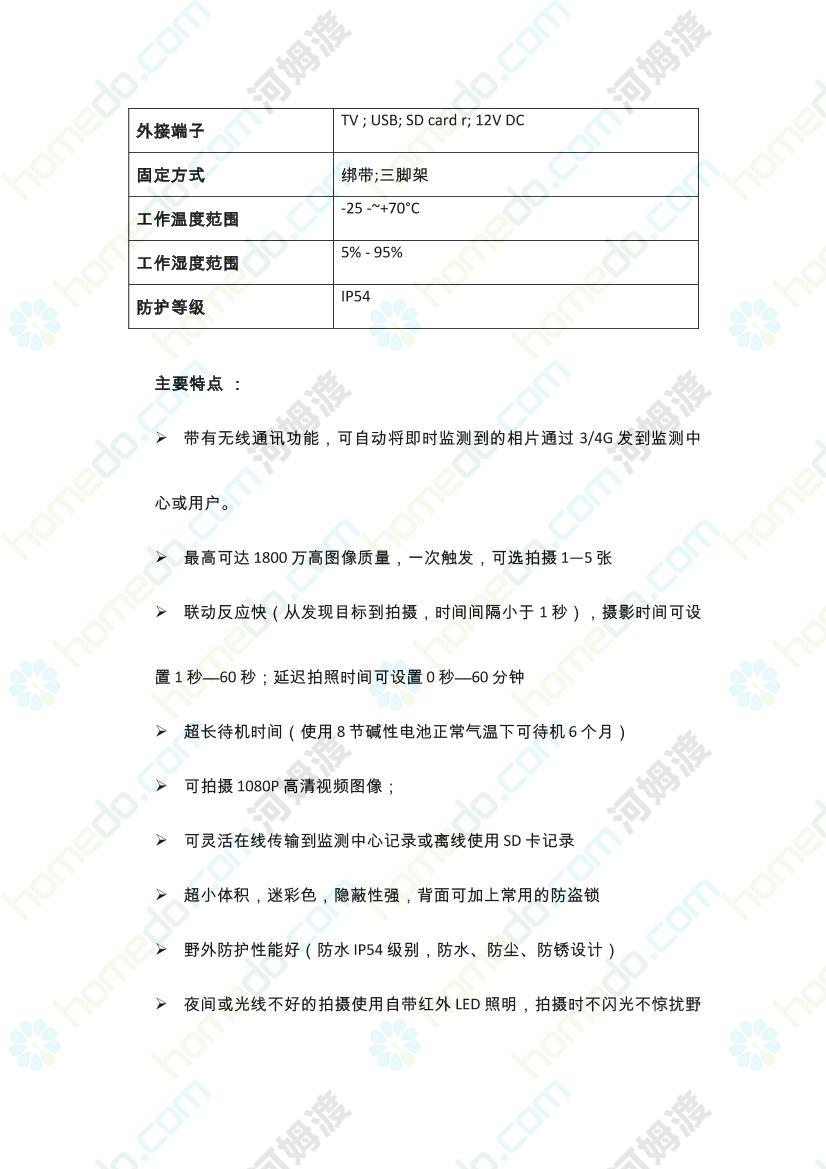 | 外接端子 | TV ; USB; SD card r; 12V DC |
|---|---|
| 固定方式 | 绑带;三脚架 |
| 工作温度范围 | -25 -~+70°C |
| 工作湿度范围 | 5% - 95% |
| 防护等级 | IP54 |

主要特点 ：

➢ 带有无线通讯功能，可自动将即时监测到的相片通过 3/4G 发到监测中心或用户。

➢ 最高可达 1800 万高图像质量，一次触发，可选拍摄 1—5 张

➢ 联动反应快（从发现目标到拍摄，时间间隔小于 1 秒），摄影时间可设置 1 秒—60 秒；延迟拍照时间可设置 0 秒—60 分钟

➢ 超长待机时间（使用 8 节碱性电池正常气温下可待机 6 个月）

➢ 可拍摄 1080P 高清视频图像；

➢ 可灵活在线传输到监测中心记录或离线使用 SD 卡记录

➢ 超小体积，迷彩色，隐蔽性强，背面可加上常用的防盗锁

➢ 野外防护性能好（防水 IP54 级别，防水、防尘、防锈设计）

➢ 夜间或光线不好的拍摄使用自带红外 LED 照明，拍摄时不闪光不惊扰野

homedo.com 河姆渡